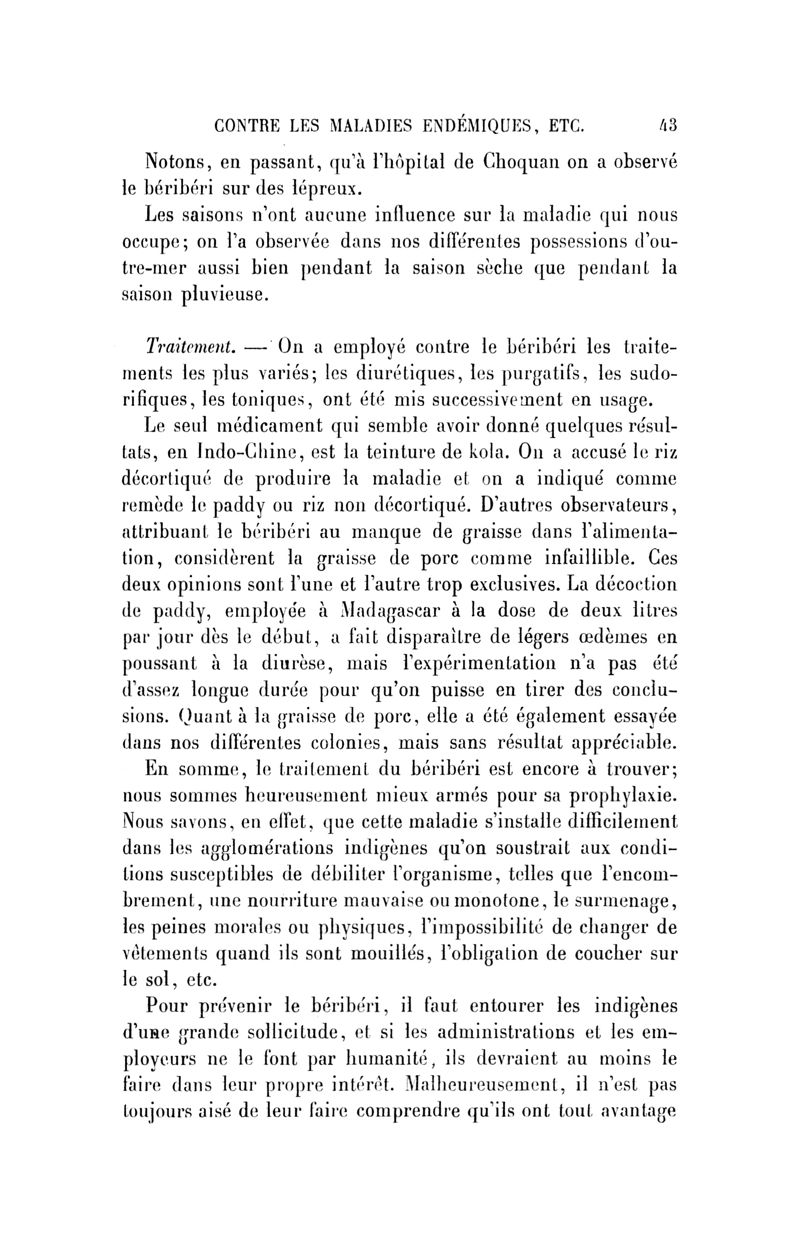 CONTRE LES MALADIES ENDÉMIQUES, ETC. 43

Notons, en passant, qu'à l'hôpital de Choquan on a observé le béribéri sur des lépreux.

Les saisons n'ont aucune influence sur la maladie qui nous occupe; on l'a observée dans nos différentes possessions d'outre-mer aussi bien pendant la saison sèche que pendant la saison pluvieuse.

Traitement. — On a employé contre le béribéri les traitements les plus variés; les diurétiques, les purgatifs, les sudorifiques, les toniques, ont été mis successivement en usage.

Le seul médicament qui semble avoir donné quelques résultats, en Indo-Chine, est la teinture de kola. On a accusé le riz décortiqué de produire la maladie et on a indiqué comme remède le paddy ou riz non décortiqué. D'autres observateurs, attribuant le béribéri au manque de graisse dans l'alimentation, considèrent la graisse de porc comme infaillible. Ces deux opinions sont l'une et l'autre trop exclusives. La décoction de paddy, employée à Madagascar à la dose de deux litres par jour dès le début, a fait disparaître de légers œdèmes en poussant à la diurèse, mais l'expérimentation n'a pas été d'assez longue durée pour qu'on puisse en tirer des conclusions. Quant à la graisse de porc, elle a été également essayée dans nos différentes colonies, mais sans résultat appréciable.

En somme, le traitement du béribéri est encore à trouver; nous sommes heureusement mieux armés pour sa prophylaxie. Nous savons, en effet, que cette maladie s'installe difficilement dans les agglomérations indigènes qu'on soustrait aux conditions susceptibles de débiliter l'organisme, telles que l'encombrement, une nourriture mauvaise ou monotone, le surmenage, les peines morales ou physiques, l'impossibilité de changer de vêtements quand ils sont mouillés, l'obligation de coucher sur le sol, etc.

Pour prévenir le béribéri, il faut entourer les indigènes d'une grande sollicitude, et si les administrations et les employeurs ne le font par humanité, ils devraient au moins le faire dans leur propre intérêt. Malheureusement, il n'est pas toujours aisé de leur faire comprendre qu'ils ont tout avantage